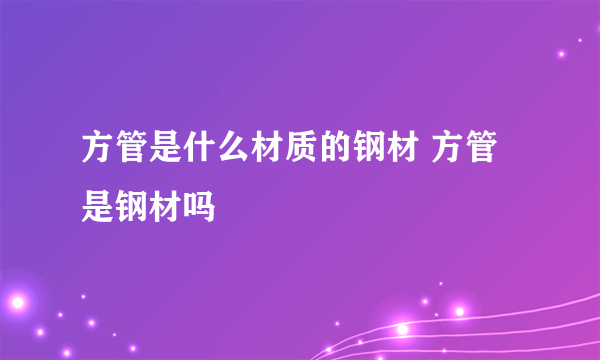 方管是什么材质的钢材 方管是钢材吗